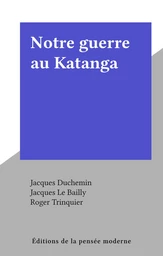 Notre guerre au Katanga

Jacques Duchemin
Jacques Le Bailly
Roger Trinquier

Éditions de la pensée moderne